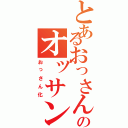 とあるおっさんの
オッサン
おっさん化